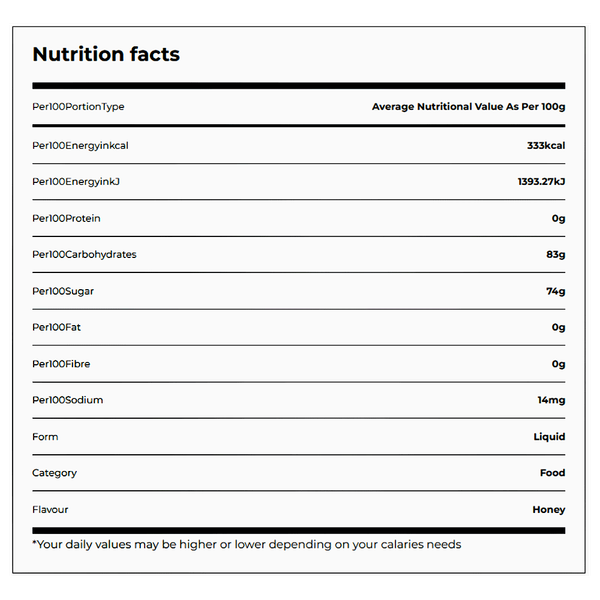 Nutrition facts

| Per100PortionType | Average Nutritional Value As Per 100g |
|---|---|
| Per100Energyinkcal | 333kcal |
| Per100EnergyinkJ | 1393.27kJ |
| Per100Protein | 0g |
| Per100Carbohydrates | 83g |
| Per100Sugar | 74g |
| Per100Fat | 0g |
| Per100Fibre | 0g |
| Per100Sodium | 14mg |
| Form | Liquid |
| Category | Food |
| Flavour | Honey |

*Your daily values may be higher or lower depending on your calaries needs